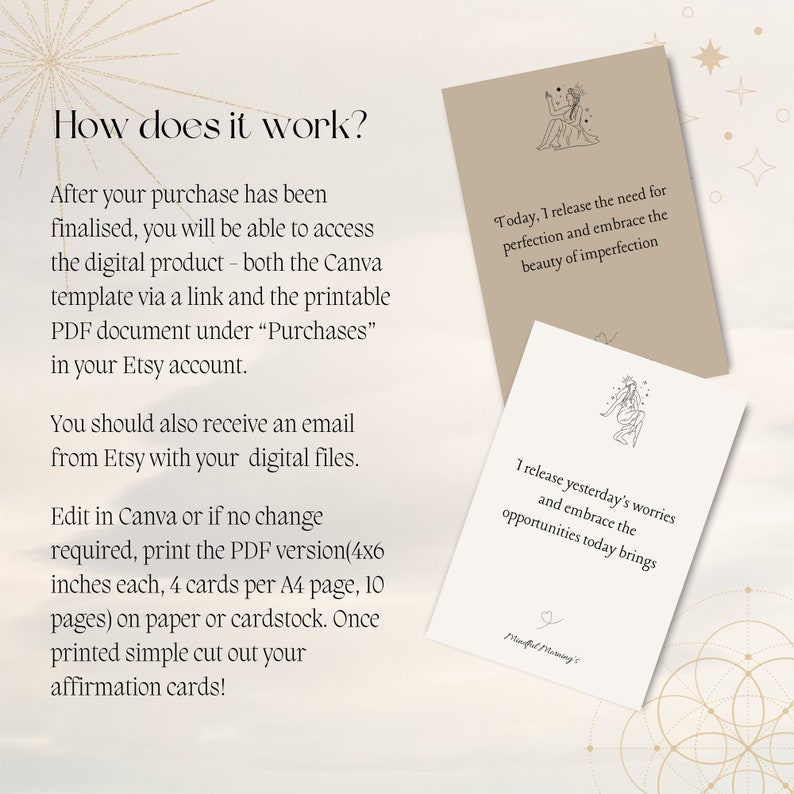 How does it work?

After your purchase has been finalised, you will be able to access the digital product - both the Canva template via a link and the printable PDF document under "Purchases" in your Etsy account.

You should also receive an email from Etsy with your digital files.

Edit in Canva or if no change required, print the PDF version(4x6 inches each, 4 cards per A4 page, 10 pages) on paper or cardstock. Once printed simple cut out your affirmation cards!

Today, I release the need for perfection and embrace the beauty of imperfection

I release yesterday's worries and embrace the opportunities today brings

Mindful Morning's